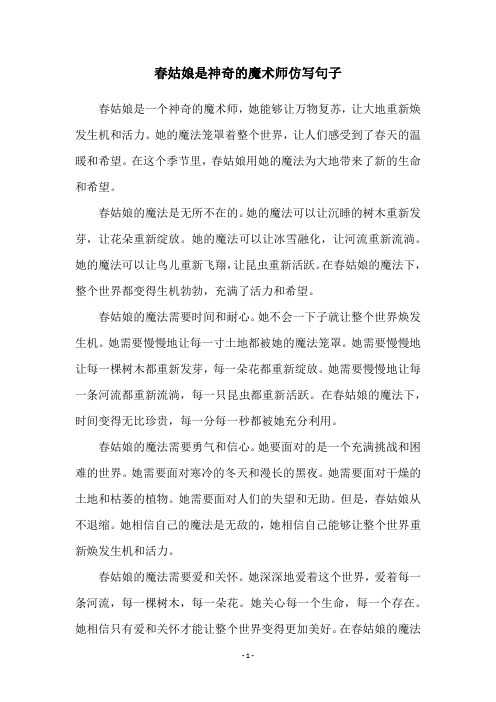 春姑娘是神奇的魔术师仿写句子

春姑娘是一个神奇的魔术师，她能够让万物复苏，让大地重新焕发生机和活力。她的魔法笼罩着整个世界，让人们感受到了春天的温暖和希望。在这个季节里，春姑娘用她的魔法为大地带来了新的生命和希望。

春姑娘的魔法是无所不在的。她的魔法可以让沉睡的树木重新发芽，让花朵重新绽放。她的魔法可以让冰雪融化，让河流重新流淌。她的魔法可以让鸟儿重新飞翔，让昆虫重新活跃。在春姑娘的魔法下，整个世界都变得生机勃勃，充满了活力和希望。

春姑娘的魔法需要时间和耐心。她不会一下子就让整个世界焕发生机。她需要慢慢地让每一寸土地都被她的魔法笼罩。她需要慢慢地让每一棵树木都重新发芽，每一朵花都重新绽放。她需要慢慢地让每一条河流都重新流淌，每一只昆虫都重新活跃。在春姑娘的魔法下，时间变得无比珍贵，每一分每一秒都被她充分利用。

春姑娘的魔法需要勇气和信心。她要面对的是一个充满挑战和困难的世界。她需要面对寒冷的冬天和漫长的黑夜。她需要面对干燥的土地和枯萎的植物。她需要面对人们的失望和无助。但是，春姑娘从不退缩。她相信自己的魔法是无敌的，她相信自己能够让整个世界重新焕发生机和活力。

春姑娘的魔法需要爱和关怀。她深深地爱着这个世界，爱着每一条河流，每一棵树木，每一朵花。她关心每一个生命，每一个存在。她相信只有爱和关怀才能让整个世界变得更加美好。在春姑娘的魔法

- 1 -